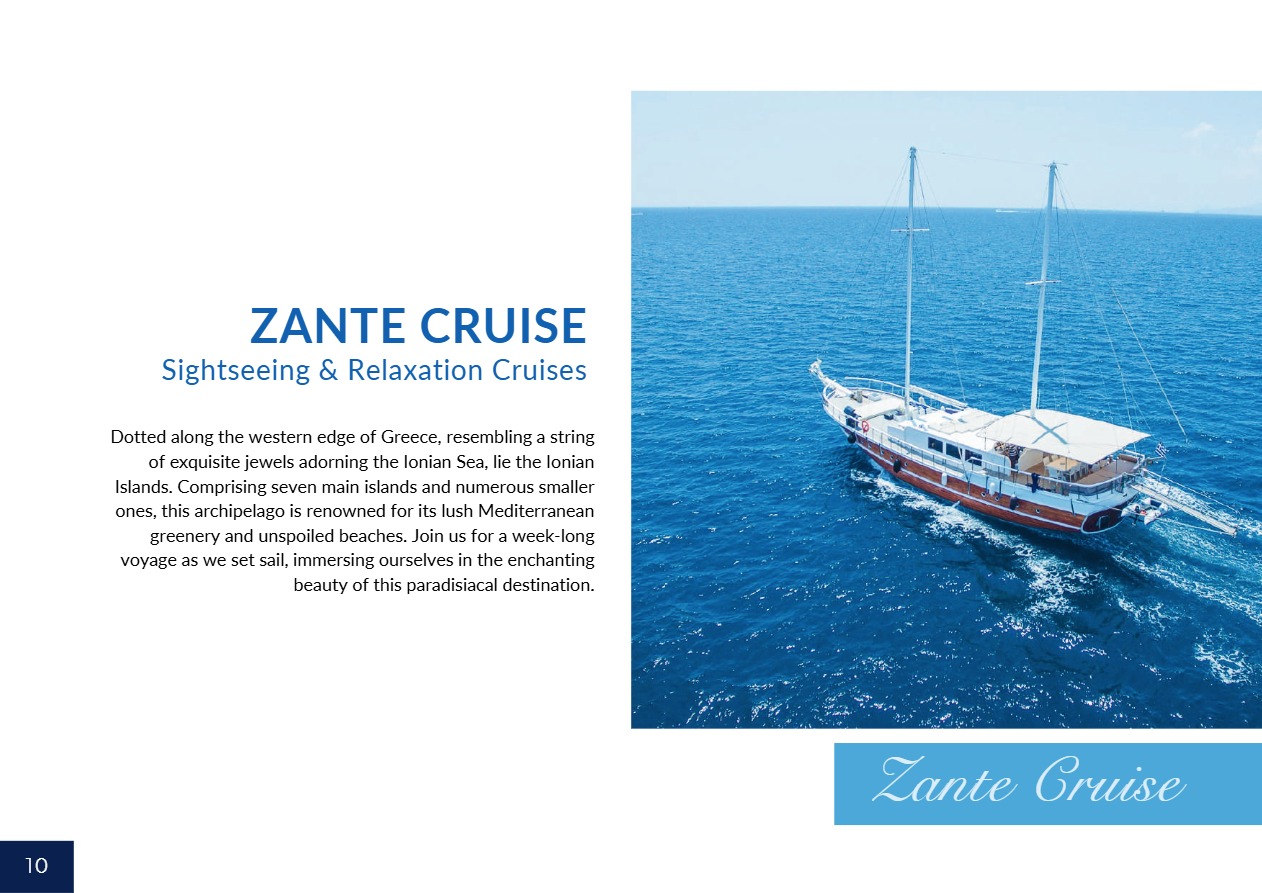 ZANTE CRUISE
Sightseeing & Relaxation Cruises

Dotted along the western edge of Greece, resembling a string of exquisite jewels adorning the Ionian Sea, lie the Ionian Islands. Comprising seven main islands and numerous smaller ones, this archipelago is renowned for its lush Mediterranean greenery and unspoiled beaches. Join us for a week-long voyage as we set sail, immersing ourselves in the enchanting beauty of this paradisiacal destination.

Zante Cruise

10